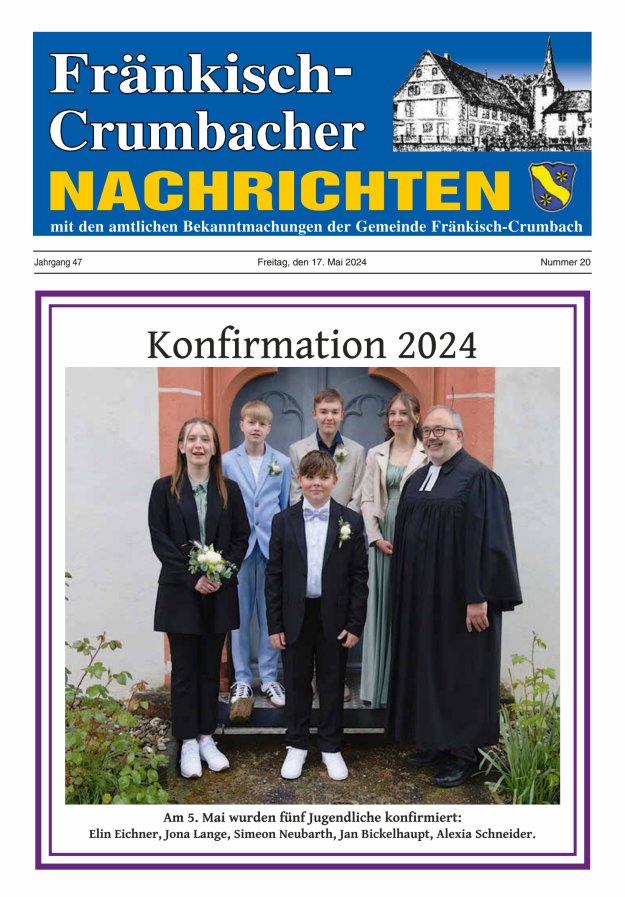 Fränkisch-Crumbacher
NACHRICHTEN
mit den amtlichen Bekanntmachungen der Gemeinde Fränkisch-Crumbach

Jahrgang 47 Freitag, den 17. Mai 2024 Nummer 20

Konfirmation 2024

Am 5. Mai wurden fünf Jugendliche konfirmiert:
Elin Eichner, Jona Lange, Simeon Neubarth, Jan Bickelhaupt, Alexia Schneider.